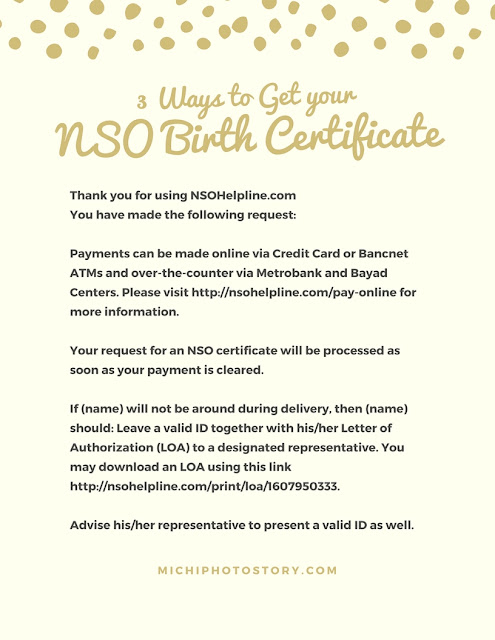 3 Ways to Get your
NSO Birth Certificate

Thank you for using NSOHelpline.com
You have made the following request:

Payments can be made online via Credit Card or Bancnet ATMs and over-the-counter via Metrobank and Bayad Centers. Please visit http://nsohelpline.com/pay-online for more information.

Your request for an NSO certificate will be processed as soon as your payment is cleared.

If (name) will not be around during delivery, then (name) should: Leave a valid ID together with his/her Letter of Authorization (LOA) to a designated representative. You may download an LOA using this link http://nsohelpline.com/print/loa/1607950333.

Advise his/her representative to present a valid ID as well.

MICHIPHOTOSTORY.COM